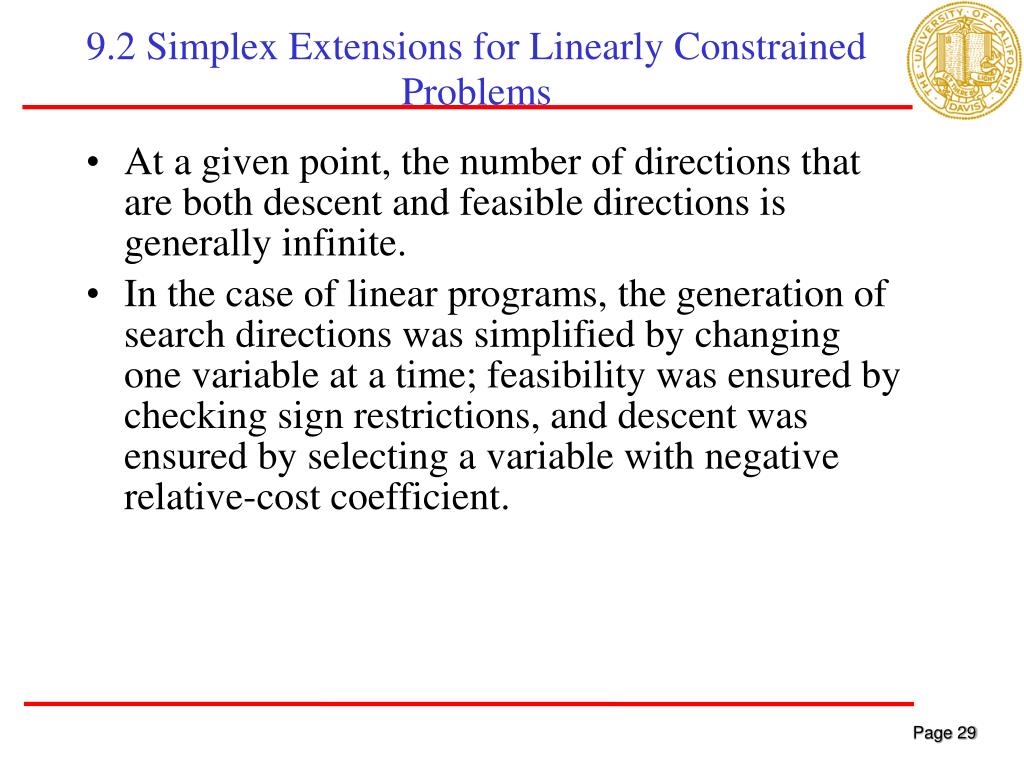 9.2 Simplex Extensions for Linearly Constrained Problems

THE UNIVERSITY OF CALIFORNIA DAVIS

• At a given point, the number of directions that are both descent and feasible directions is generally infinite.

• In the case of linear programs, the generation of search directions was simplified by changing one variable at a time; feasibility was ensured by checking sign restrictions, and descent was ensured by selecting a variable with negative relative-cost coefficient.

Page 29